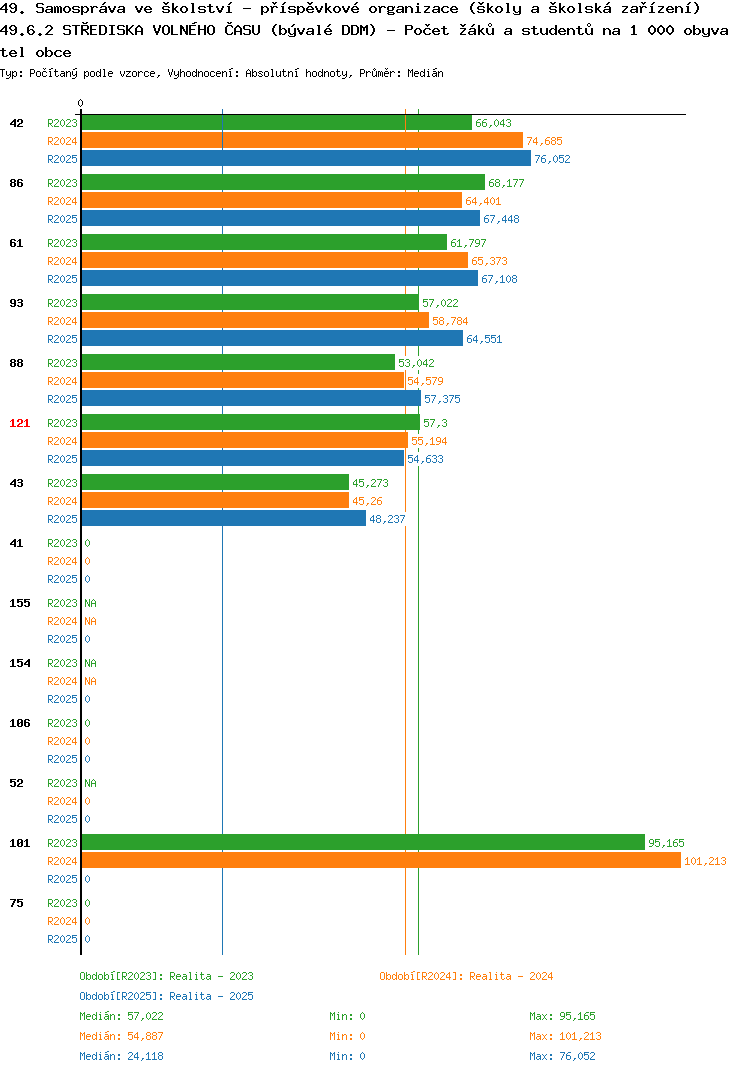 49. Samospráva ve školství - příspěvkové organizace (školy a školská zařízení)
49.6.2 STŘEDISKA VOLNÉHO ČASU (bývalé DDM) - Počet žáků a studentů na 1 000 obyvatel obce
Typ: Počítaný podle vzorce, Vyhodnocení: Absolutní hodnoty, Průměr: Medián

0

42 R2023 66,043
R2024 74,685
R2025 76,052

86 R2023 68,177
R2024 64,401
R2025 67,448

61 R2023 61,797
R2024 65,373
R2025 67,108

93 R2023 57,022
R2024 58,784
R2025 64,551

88 R2023 53,042
R2024 54,579
R2025 57,375

121 R2023 57,3
R2024 55,194
R2025 54,633

43 R2023 45,273
R2024 45,26
R2025 48,237

41 R2023 0
R2024 0
R2025 0

155 R2023 NA
R2024 NA
R2025 0

154 R2023 NA
R2024 NA
R2025 0

106 R2023 0
R2024 0
R2025 0

52 R2023 NA
R2024 0
R2025 0

101 R2023 95,165
R2024 101,213
R2025 0

75 R2023 0
R2024 0
R2025 0

Období[R2023]: Realita - 2023
Období[R2024]: Realita - 2024
Období[R2025]: Realita - 2025
Medián: 57,022 Min: 0 Max: 95,165
Medián: 54,887 Min: 0 Max: 101,213
Medián: 24,118 Min: 0 Max: 76,052